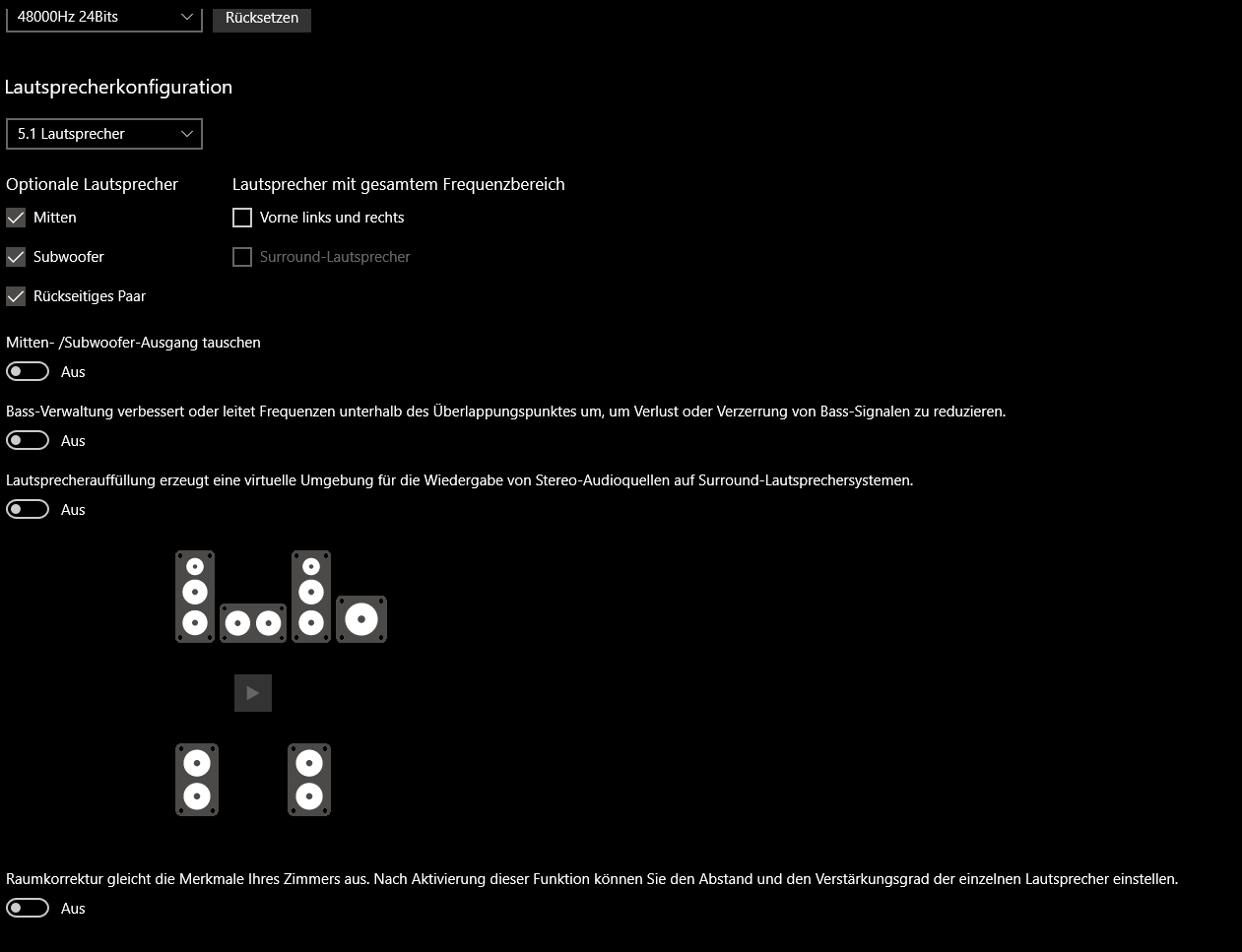 48000Hz 24Bits
Rücksetzen

Lautsprecherkonfiguration

5.1 Lautsprecher

Optionale Lautsprecher
Mitten
Subwoofer
Rückseitiges Paar

Lautsprecher mit gesamtem Frequenzbereich
Vorne links und rechts
Surround-Lautsprecher

Mitten- /Subwoofer-Ausgang tauschen
Aus

Bass-Verwaltung verbessert oder leitet Frequenzen unterhalb des Überlappungspunktes um, um Verlust oder Verzerrung von Bass-Signalen zu reduzieren.
Aus

Lautsprecherauffüllung erzeugt eine virtuelle Umgebung für die Wiedergabe von Stereo-Audioquellen auf Surround-Lautsprechersystemen.
Aus

Raumkorrektur gleicht die Merkmale Ihres Zimmers aus. Nach Aktivierung dieser Funktion können Sie den Abstand und den Verstärkungsgrad der einzelnen Lautsprecher einstellen.
Aus